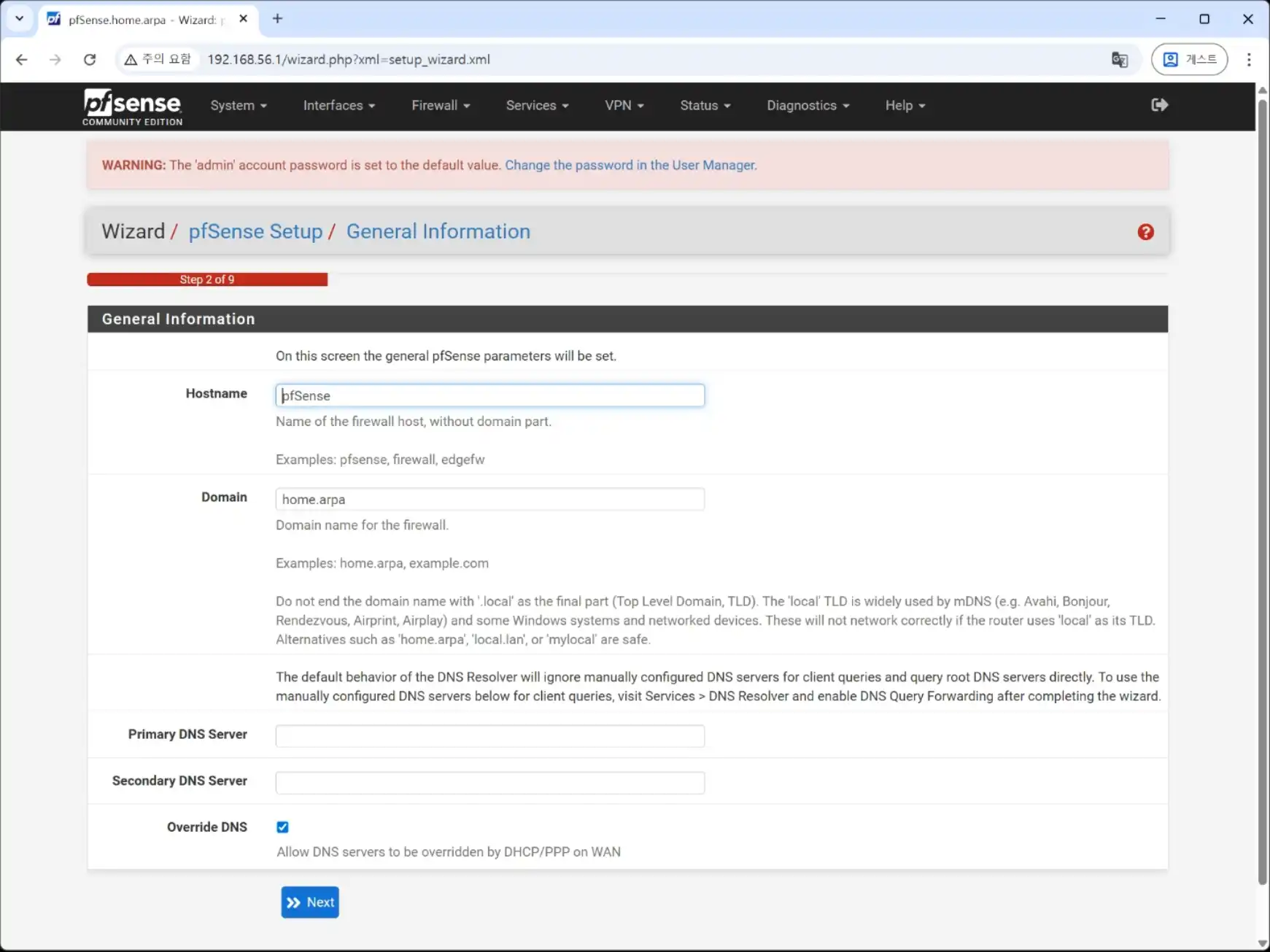 pfSense.home.arpa - Wizard: p

주의 요함 192.168.56.1/wizard.php?xml=setup_wizard.xml

게스트

pfsense COMMUNITY EDITION

System Interfaces Firewall Services VPN Status Diagnostics Help

WARNING: The 'admin' account password is set to the default value. Change the password in the User Manager.

Wizard / pfSense Setup / General Information

Step 2 of 9

General Information

On this screen the general pfSense parameters will be set.

Hostname

pfSense

Name of the firewall host, without domain part.

Examples: pfsense, firewall, edgefw

Domain

home.arpa

Domain name for the firewall.

Examples: home.arpa, example.com

Do not end the domain name with '.local' as the final part (Top Level Domain, TLD). The 'local' TLD is widely used by mDNS (e.g. Avahi, Bonjour, Rendezvous, Airprint, Airplay) and some Windows systems and networked devices. These will not network correctly if the router uses 'local' as its TLD. Alternatives such as 'home.arpa', 'local.lan', or 'mylocal' are safe.

The default behavior of the DNS Resolver will ignore manually configured DNS servers for client queries and query root DNS servers directly. To use the manually configured DNS servers below for client queries, visit Services > DNS Resolver and enable DNS Query Forwarding after completing the wizard.

Primary DNS Server

Secondary DNS Server

Override DNS

Allow DNS servers to be overridden by DHCP/PPP on WAN

Next